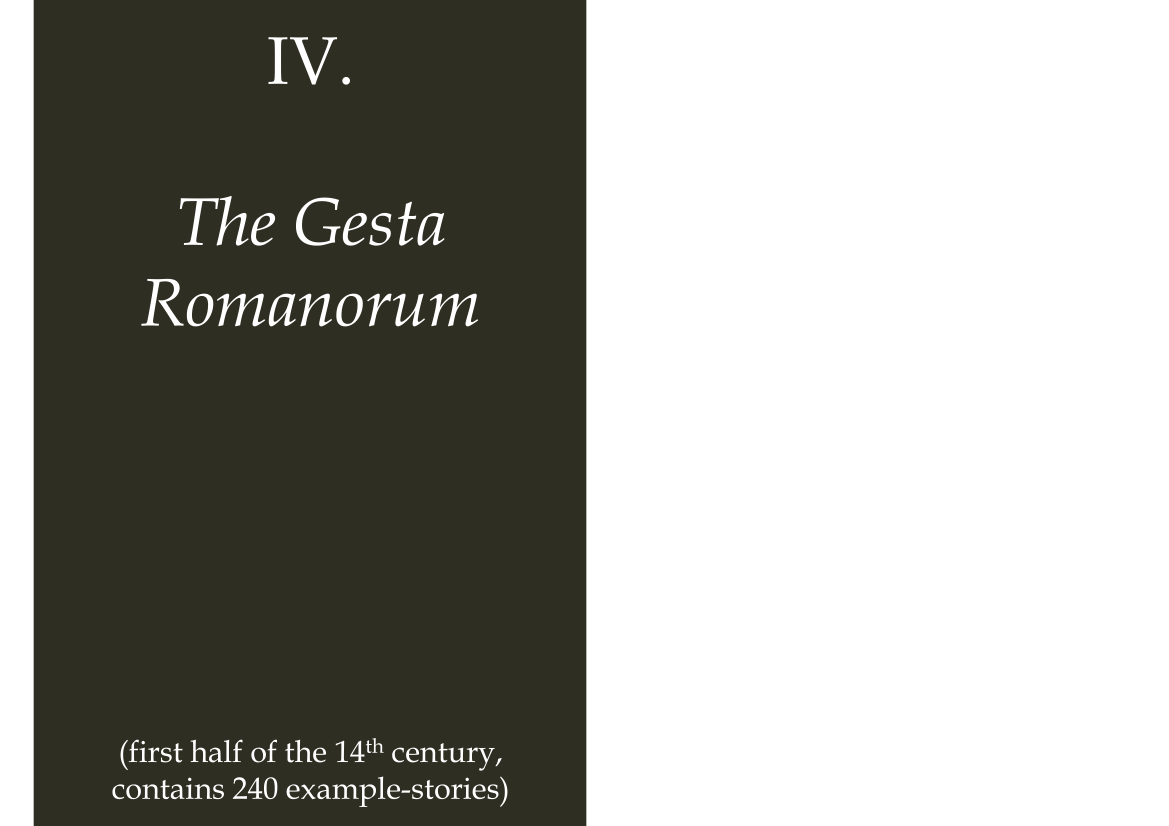 IV.

The Gesta Romanorum

(first half of the 14th century, contains 240 example-stories)